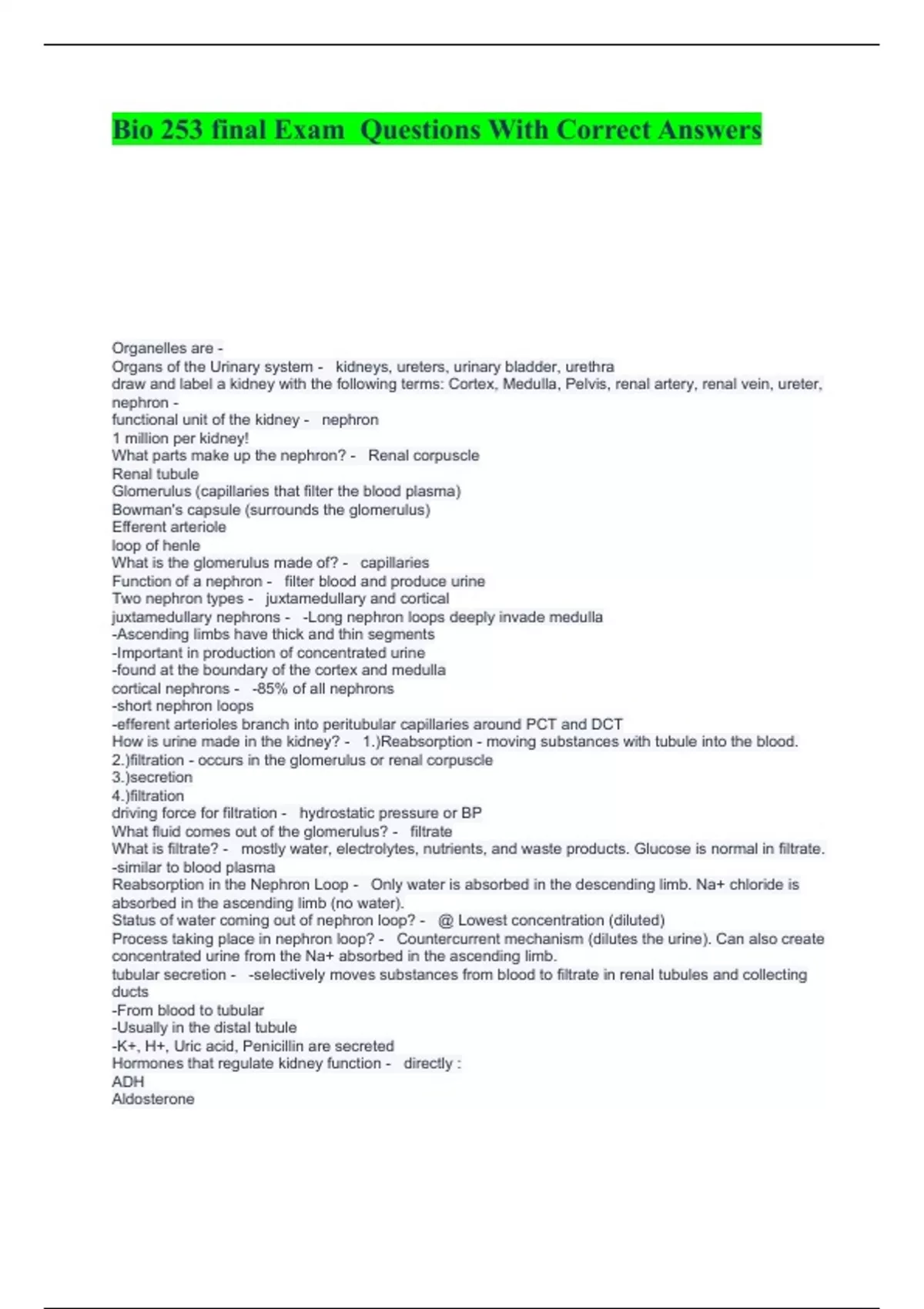 Bio 253 final Exam Questions With Correct Answers

Organelles are -
Organs of the Urinary system - kidneys, ureters, urinary bladder, urethra
draw and label a kidney with the following terms: Cortex, Medulla, Pelvis, renal artery, renal vein, ureter, nephron -
functional unit of the kidney - nephron
1 million per kidney!
What parts make up the nephron? - Renal corpuscle
Renal tubule
Glomerulus (capillaries that filter the blood plasma)
Bowman's capsule (surrounds the glomerulus)
Efferent arteriole
loop of henle
What is the glomerulus made of? - capillaries
Function of a nephron - filter blood and produce urine
Two nephron types - juxtamedullary and cortical
juxtamedullary nephrons - -Long nephron loops deeply invade medulla
-Ascending limbs have thick and thin segments
-Important in production of concentrated urine
-found at the boundary of the cortex and medulla
cortical nephrons - -85% of all nephrons
-short nephron loops
-efferent arterioles branch into peritubular capillaries around PCT and DCT
How is urine made in the kidney? - 1.)Reabsorption - moving substances with tubule into the blood.
2.)filtration - occurs in the glomerulus or renal corpuscle
3.)secretion
4.)filtration
driving force for filtration - hydrostatic pressure or BP
What fluid comes out of the glomerulus? - filtrate
What is filtrate? - mostly water, electrolytes, nutrients, and waste products. Glucose is normal in filtrate.
-similar to blood plasma
Reabsorption in the Nephron Loop - Only water is absorbed in the descending limb. Na+ chloride is absorbed in the ascending limb (no water).
Status of water coming out of nephron loop? - @ Lowest concentration (diluted)
Process taking place in nephron loop? - Countercurrent mechanism (dilutes the urine). Can also create concentrated urine from the Na+ absorbed in the ascending limb.
tubular secretion - -selectively moves substances from blood to filtrate in renal tubules and collecting ducts
-From blood to tubular
-Usually in the distal tubule
-K+, H+, Uric acid, Penicillin are secreted
Hormones that regulate kidney function - directly :
ADH
Aldosterone